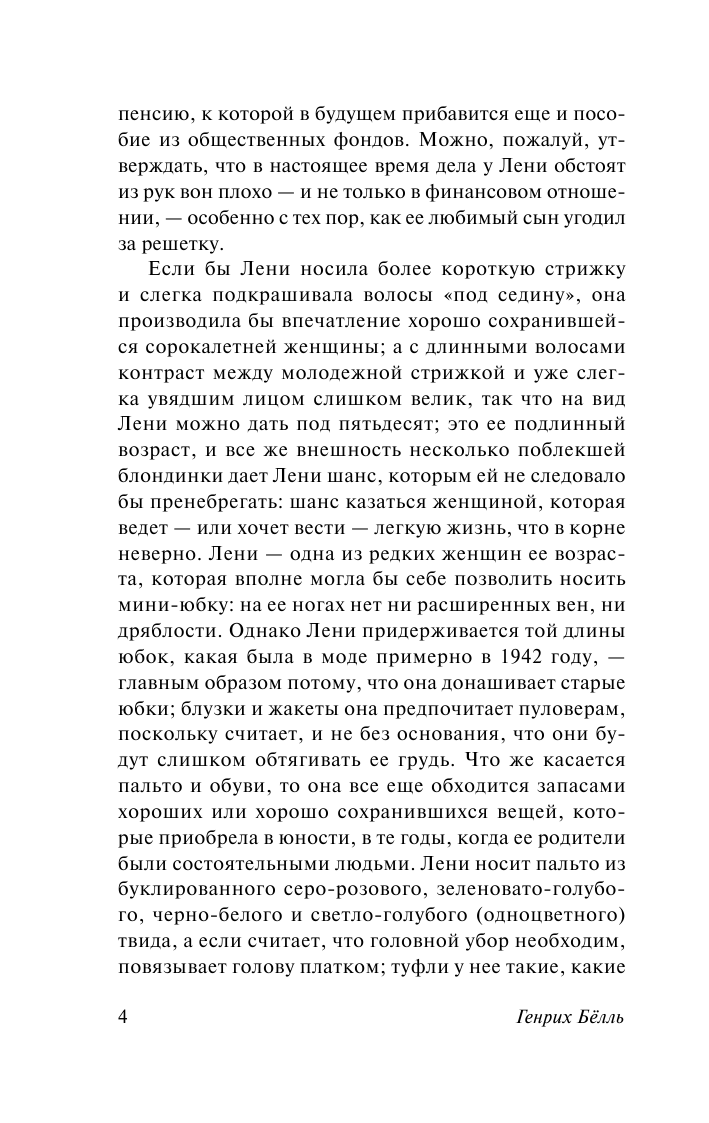 пенсию, к которой в будущем прибавится еще и пособие из общественных фондов. Можно, пожалуй, утверждать, что в настоящее время дела у Лени обстоят из рук вон плохо — и не только в финансовом отношении, — особенно с тех пор, как ее любимый сын угодил за решетку.

Если бы Лени носила более короткую стрижку и слегка подкрашивала волосы «под седину», она производила бы впечатление хорошо сохранившейся сорокалетней женщины; а с длинными волосами контраст между молодежной стрижкой и уже слегка увядшим лицом слишком велик, так что на вид Лени можно дать под пятьдесят; это ее подлинный возраст, и все же внешность несколько поблекшей блондинки дает Лени шанс, которым ей не следовало бы пренебрегать: шанс казаться женщиной, которая ведет — или хочет вести — легкую жизнь, что в корне неверно. Лени — одна из редких женщин ее возраста, которая вполне могла бы себе позволить носить мини-юбку: на ее ногах нет ни расширенных вен, ни дряблости. Однако Лени придерживается той длины юбок, какая была в моде примерно в 1942 году, — главным образом потому, что она донашивает старые юбки; блузки и жакеты она предпочитает пуловерам, поскольку считает, и не без основания, что они будут слишком обтягивать ее грудь. Что же касается пальто и обуви, то она все еще обходится запасами хороших или хорошо сохранившихся вещей, которые приобрела в юности, в те годы, когда ее родители были состоятельными людьми. Лени носит пальто из буклированного серо-розового, зеленовато-голубого, черно-белого и светло-голубого (одноцветного) твида, а если считает, что головной убор необходим, повязывает голову платком; туфли у нее такие, какие

4 Генрих Бёлль